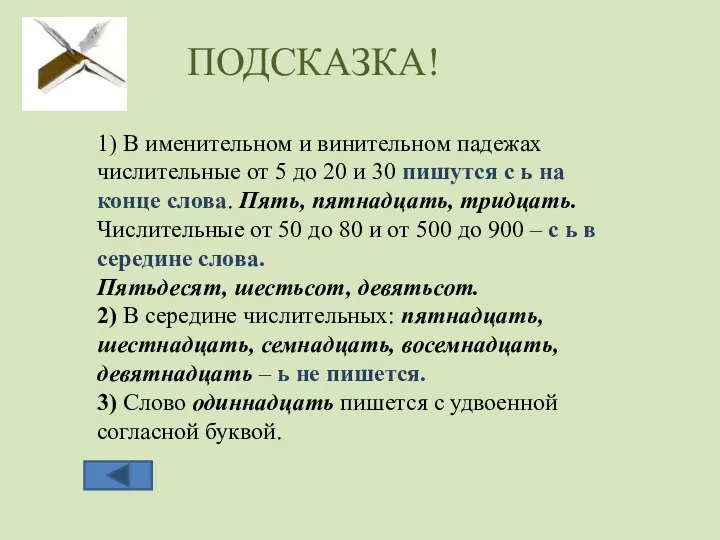 ПОДСКАЗКА!

1) В именительном и винительном падежах числительные от 5 до 20 и 30 пишутся с ь на конце слова. Пять, пятнадцать, тридцать. Числительные от 50 до 80 и от 500 до 900 – с ь в середине слова.
Пятьдесят, шестьсот, девятьсот.
2) В середине числительных: пятнадцать, шестнадцать, семнадцать, восемнадцать, девятнадцать – ь не пишется.
3) Слово одиннадцать пишется с удвоенной согласной буквой.